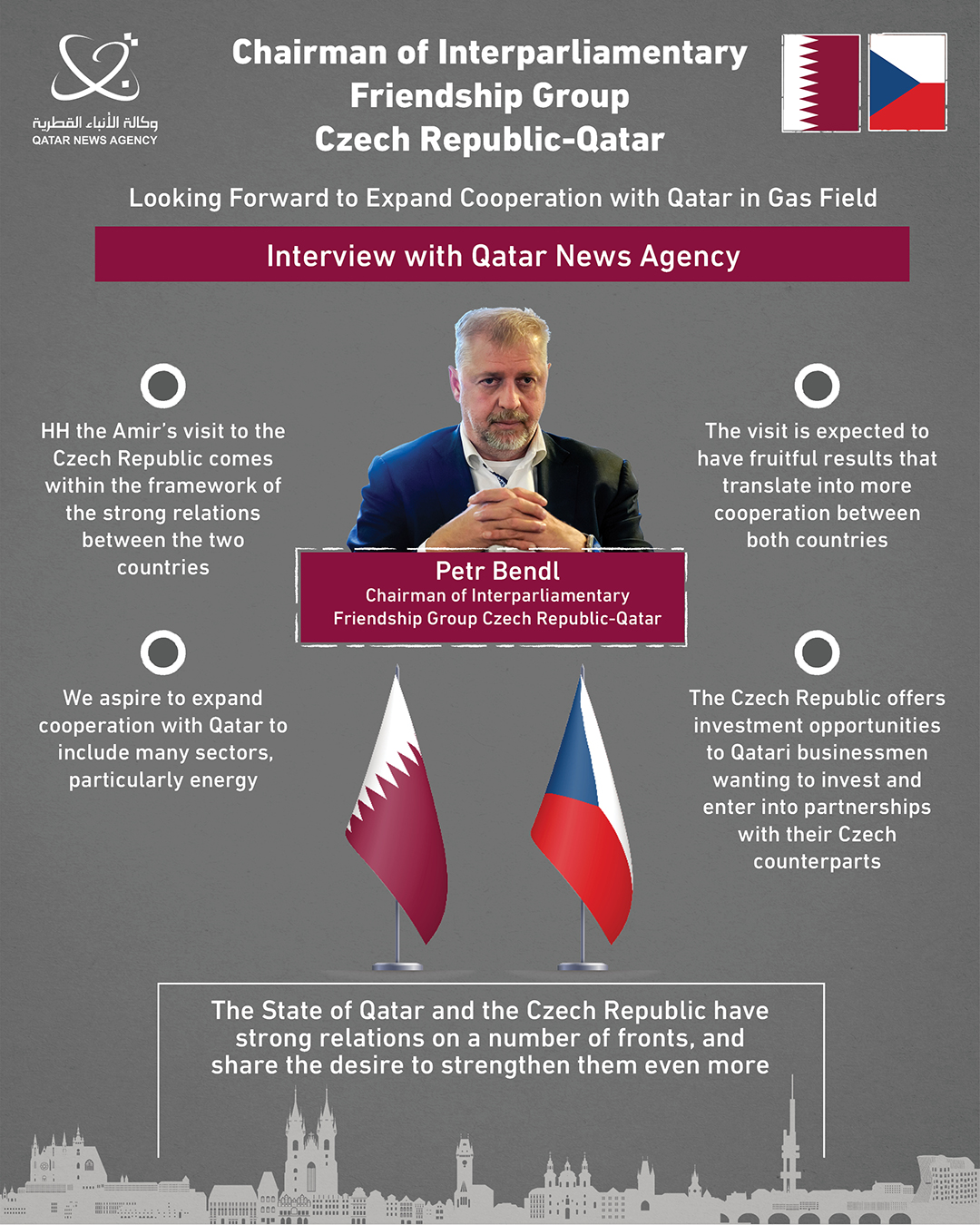 وكالة الأنباء القطرية
QATAR NEWS AGENCY

Chairman of Interparliamentary Friendship Group Czech Republic-Qatar

Looking Forward to Expand Cooperation with Qatar in Gas Field

Interview with Qatar News Agency

HH the Amir's visit to the Czech Republic comes within the framework of the strong relations between the two countries

The visit is expected to have fruitful results that translate into more cooperation between both countries

Petr Bendl
Chairman of Interparliamentary Friendship Group Czech Republic-Qatar

We aspire to expand cooperation with Qatar to include many sectors, particularly energy

The Czech Republic offers investment opportunities to Qatari businessmen wanting to invest and enter into partnerships with their Czech counterparts

The State of Qatar and the Czech Republic have strong relations on a number of fronts, and share the desire to strengthen them even more